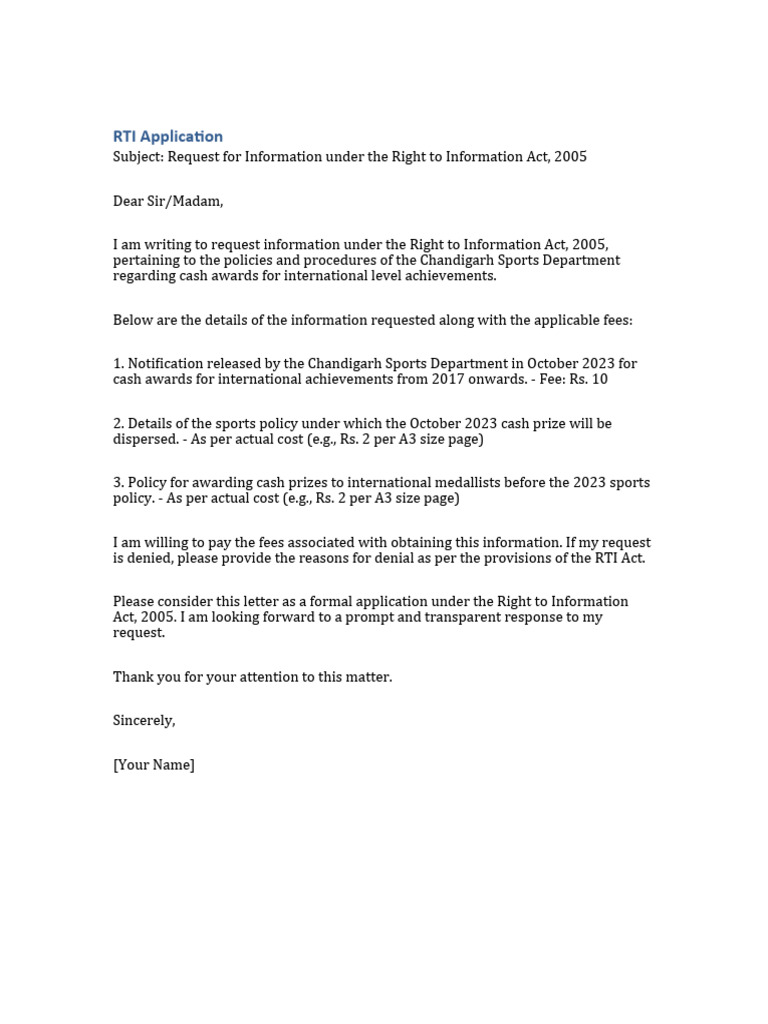 RTI Application
Subject: Request for Information under the Right to Information Act, 2005

Dear Sir/Madam,

I am writing to request information under the Right to Information Act, 2005, pertaining to the policies and procedures of the Chandigarh Sports Department regarding cash awards for international level achievements.

Below are the details of the information requested along with the applicable fees:

1. Notification released by the Chandigarh Sports Department in October 2023 for cash awards for international achievements from 2017 onwards. - Fee: Rs. 10

2. Details of the sports policy under which the October 2023 cash prize will be dispersed. - As per actual cost (e.g., Rs. 2 per A3 size page)

3. Policy for awarding cash prizes to international medallists before the 2023 sports policy. - As per actual cost (e.g., Rs. 2 per A3 size page)

I am willing to pay the fees associated with obtaining this information. If my request is denied, please provide the reasons for denial as per the provisions of the RTI Act.

Please consider this letter as a formal application under the Right to Information Act, 2005. I am looking forward to a prompt and transparent response to my request.

Thank you for your attention to this matter.

Sincerely,

[Your Name]